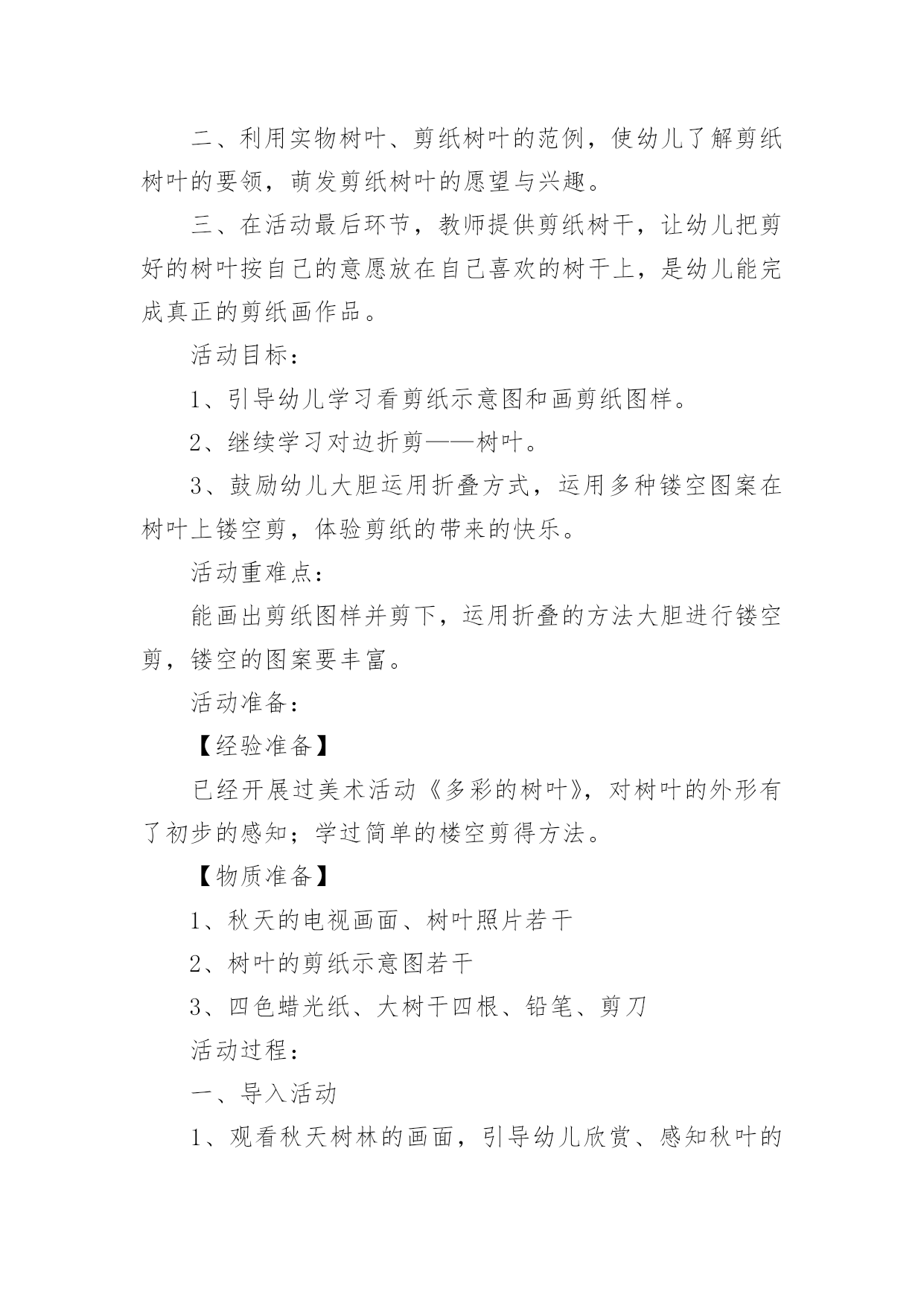 二、利用实物树叶、剪纸树叶的范例，使幼儿了解剪纸树叶的要领，萌发剪纸树叶的愿望与兴趣。

三、在活动最后环节，教师提供剪纸树干，让幼儿把剪好的树叶按自己的意愿放在自己喜欢的树干上，是幼儿能完成真正的剪纸画作品。

活动目标：

1、引导幼儿学习看剪纸示意图和画剪纸图样。

2、继续学习对边折剪——树叶。

3、鼓励幼儿大胆运用折叠方式，运用多种镂空图案在树叶上镂空剪，体验剪纸的带来的快乐。

活动重难点：

能画出剪纸图样并剪下，运用折叠的方法大胆进行镂空剪，镂空的图案要丰富。

活动准备：

【经验准备】

已经开展过美术活动《多彩的树叶》，对树叶的外形有了初步的感知；学过简单的楼空剪得方法。

【物质准备】

1、秋天的电视画面、树叶照片若干

2、树叶的剪纸示意图若干

3、四色蜡光纸、大树干四根、铅笔、剪刀

活动过程：

一、导入活动

1、观看秋天树林的画面，引导幼儿欣赏、感知秋叶的